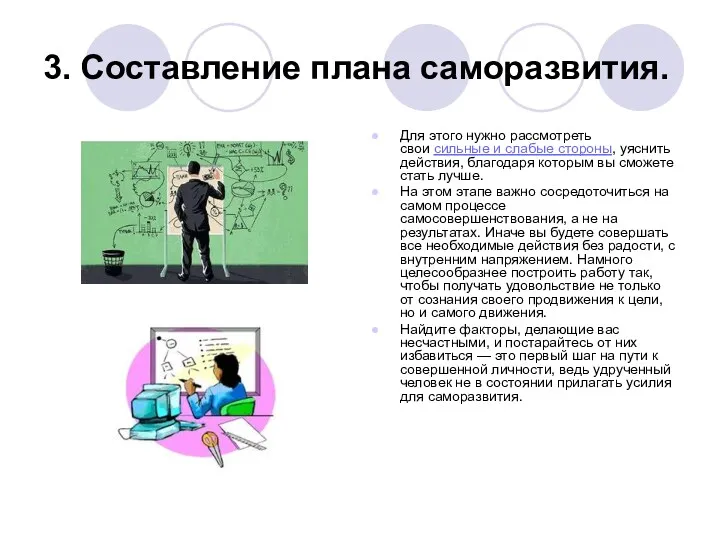 3. Составление плана саморазвития.

Для этого нужно рассмотреть свои сильные и слабые стороны, уяснить действия, благодаря которым вы сможете стать лучше.

На этом этапе важно сосредоточиться на самом процессе самосовершенствования, а не на результатах. Иначе вы будете совершать все необходимые действия без радости, с внутренним напряжением. Намного целесообразнее построить работу так, чтобы получать удовольствие не только от сознания своего продвижения к цели, но и самого движения.

Найдите факторы, делающие вас несчастными, и постарайтесь от них избавиться — это первый шаг на пути к совершенной личности, ведь удрученный человек не в состоянии прилагать усилия для саморазвития.